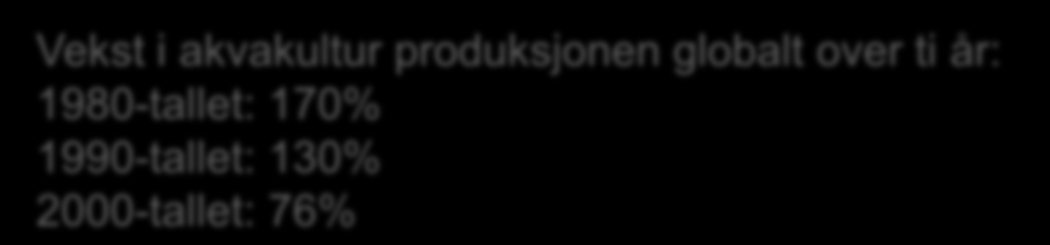 Vekst i akvakultur produksjonen globalt over ti år:
1980-tallet: 170%
1990-tallet: 130%
2000-tallet: 76%